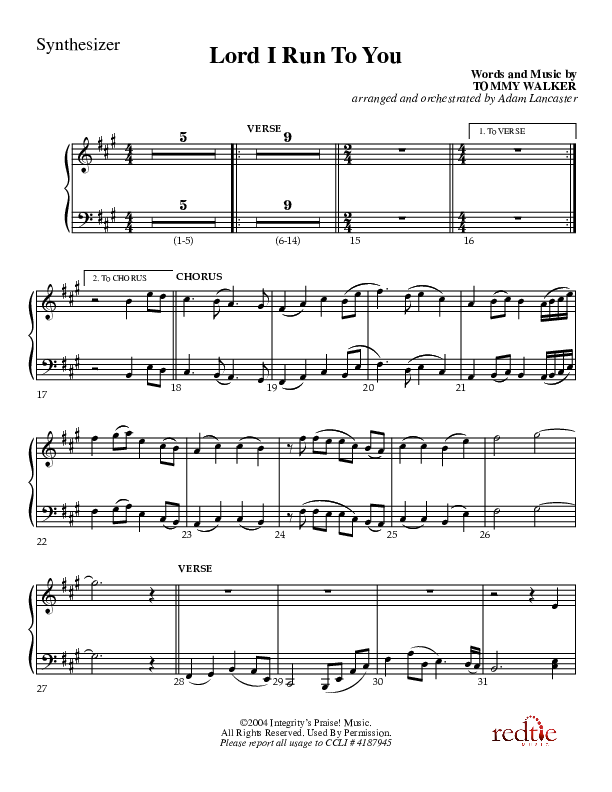 Synthesizer

Lord I Run To You

Words and Music by
TOMMY WALKER
arranged and orchestrated by Adam Lancaster

VERSE

1. To VERSE

5

9

5

9

(1-5)

(6-14)

15

16

2. To CHORUS

CHORUS

17

18

19

20

21

22

23

24

25

26

VERSE

27

28

29

30

31

©2004 Integrity's Praise! Music.
All Rights Reserved. Used By Permission.
Please report all usage to CCLI # 4187945

redtie